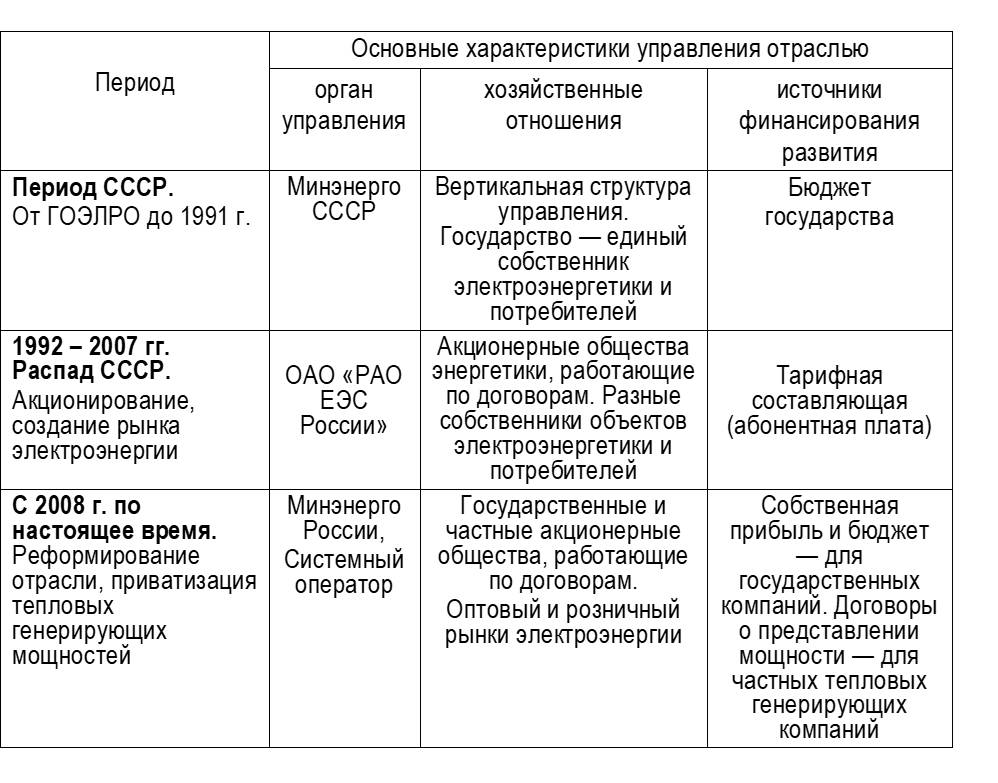 | Период | Основные характеристики управления отраслью | | |
|---|---|---|---|
| | орган управления | хозяйственные отношения | источники финансирования развития |
| **Период СССР.** От ГОЭЛРО до 1991 г. | Минэнерго СССР | Вертикальная структура управления. Государство — единый собственник электроэнергетики и потребителей | Бюджет государства |
| **1992 – 2007 гг. Распад СССР.** Акционирование, создание рынка электроэнергии | ОАО «РАО ЕЭС России» | Акционерные общества энергетики, работающие по договорам. Разные собственники объектов электроэнергетики и потребителей | Тарифная составляющая (абонентная плата) |
| **С 2008 г. по настоящее время.** Реформирование отрасли, приватизация тепловых генерирующих мощностей | Минэнерго России, Системный оператор | Государственные и частные акционерные общества, работающие по договорам. Оптовый и розничный рынки электроэнергии | Собственная прибыль и бюджет — для государственных компаний. Договоры о представлении мощности — для частных тепловых генерирующих компаний |